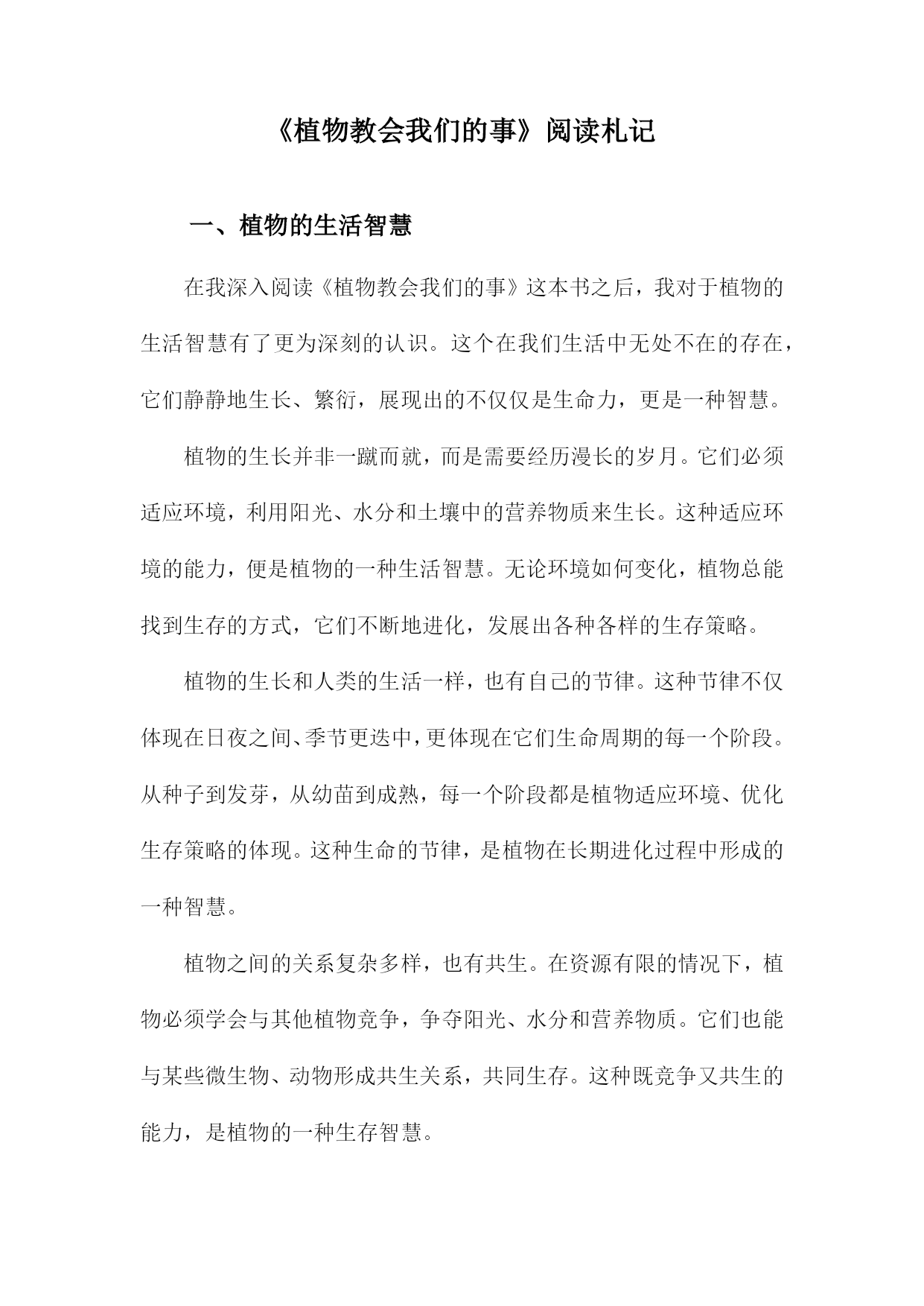 《植物教会我们的事》阅读札记

一、植物的生活智慧

在我深入阅读《植物教会我们的事》这本书之后，我对于植物的生活智慧有了更为深刻的认识。这个在我们生活中无处不在的存在，它们静静地生长、繁衍，展现出的不仅仅是生命力，更是一种智慧。

植物的生长并非一蹴而就，而是需要经历漫长的岁月。它们必须适应环境，利用阳光、水分和土壤中的营养物质来生长。这种适应环境的能力，便是植物的一种生活智慧。无论环境如何变化，植物总能找到生存的方式，它们不断地进化，发展出各种各样的生存策略。

植物的生长和人类的生活一样，也有自己的节律。这种节律不仅体现在日夜之间、季节更迭中，更体现在它们生命周期的每一个阶段。从种子到发芽，从幼苗到成熟，每一个阶段都是植物适应环境、优化生存策略的体现。这种生命的节律，是植物在长期进化过程中形成的一种智慧。

植物之间的关系复杂多样，也有共生。在资源有限的情况下，植物必须学会与其他植物竞争，争夺阳光、水分和营养物质。它们也能与某些微生物、动物形成共生关系，共同生存。这种既竞争又共生的能力，是植物的一种生存智慧。